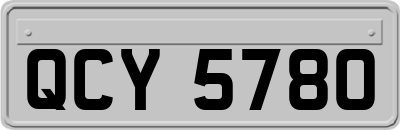 QCY 5780